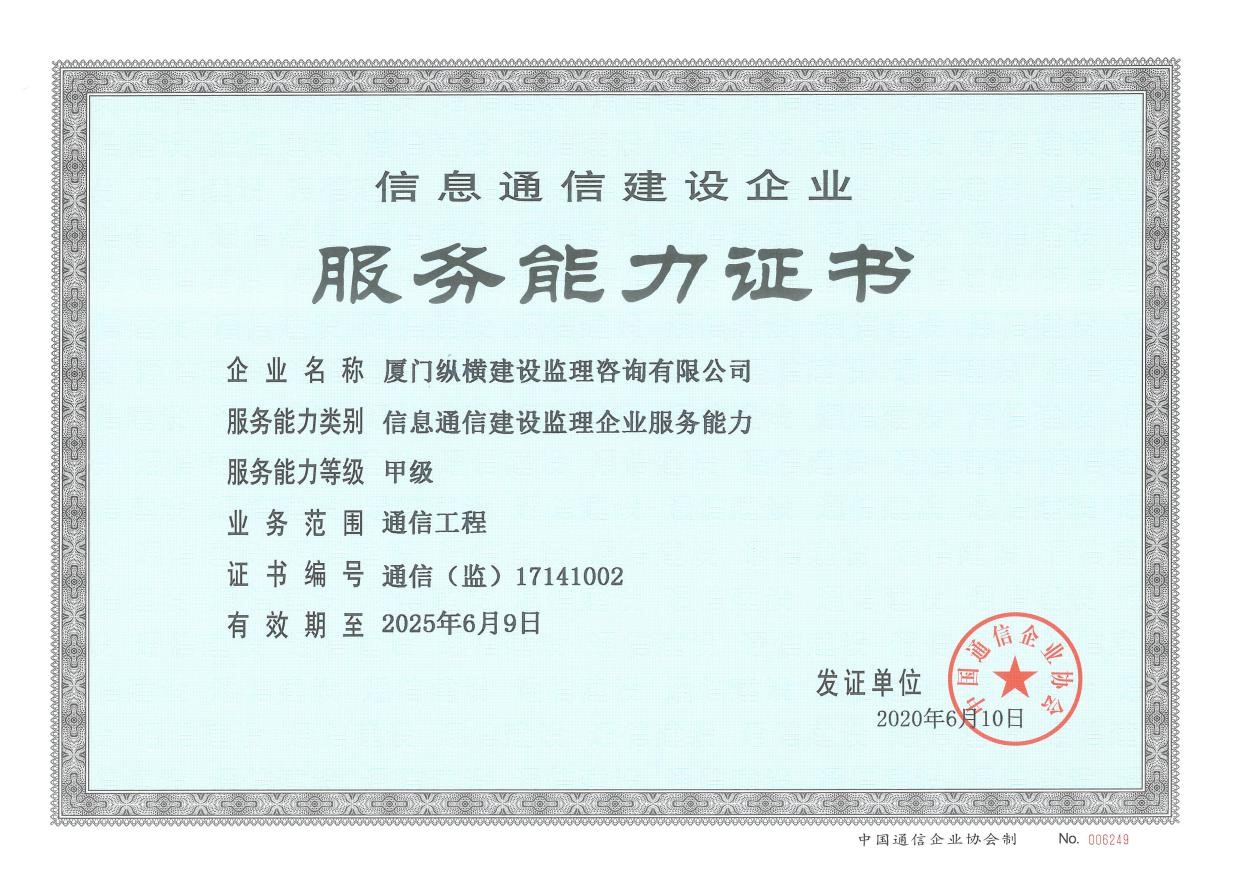 信息通信建设企业

服务能力证书

企业名称 厦门纵横建设监理咨询有限公司

服务能力类别 信息通信建设监理企业服务能力

服务能力等级 甲级

业务范围 通信工程

证书编号 通信（监）17141002

有效期至 2025年6月9日

发证单位

2020年6月10日

中国通信企业协会

中国通信企业协会制 No. 006249